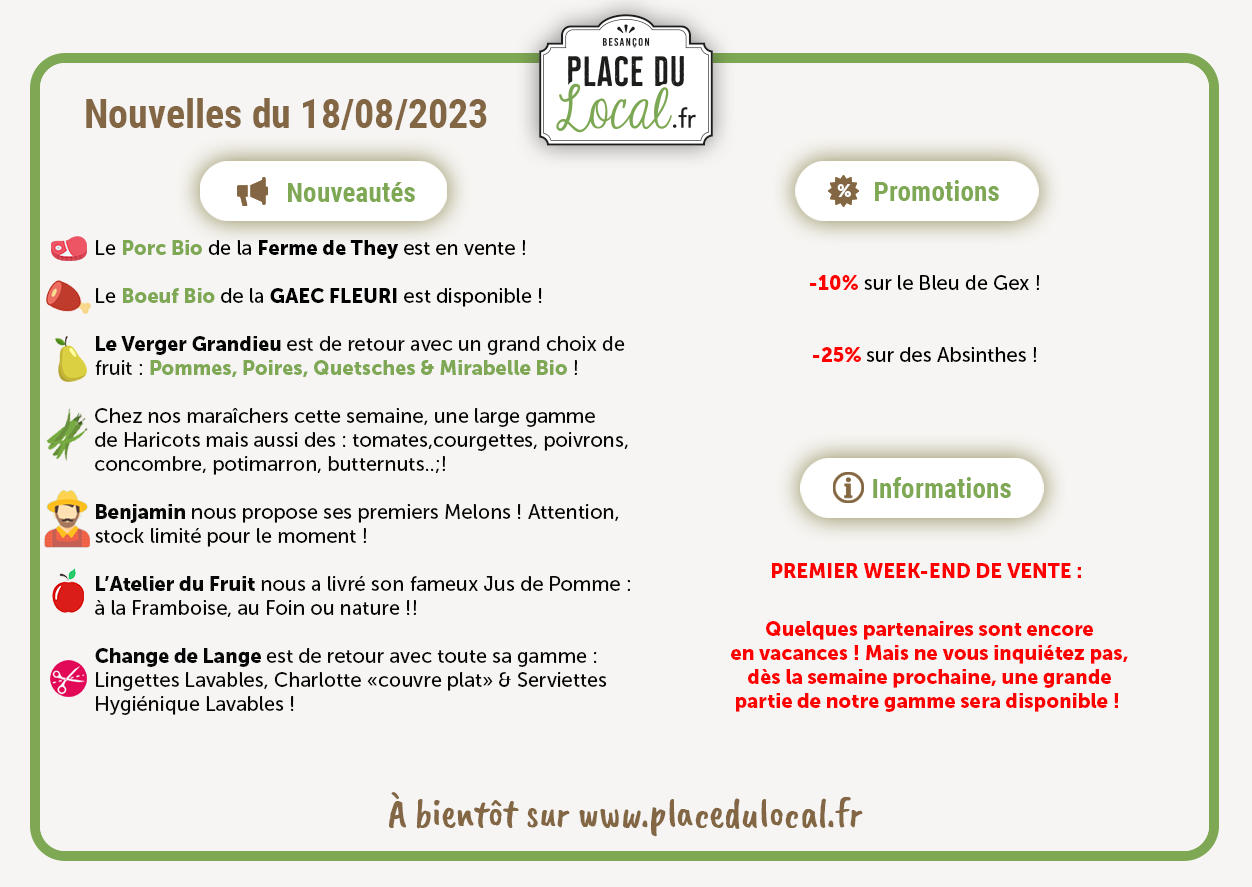 BESANÇON
PLACE DU
Local.fr

Nouvelles du 18/08/2023

Nouveautés

Le Porc Bio de la Ferme de They est en vente !

Le Boeuf Bio de la GAEC FLEURI est disponible !

Le Verger Grandieu est de retour avec un grand choix de fruit : Pommes, Poires, Quetsches & Mirabelle Bio !

Chez nos maraîchers cette semaine, une large gamme de Haricots mais aussi des : tomates,courgettes, poivrons, concombre, potimarron, butternuts..;!

Benjamin nous propose ses premiers Melons ! Attention, stock limité pour le moment !

L'Atelier du Fruit nous a livré son fameux Jus de Pomme : à la Framboise, au Foin ou nature !!

Change de Lange est de retour avec toute sa gamme : Lingettes Lavables, Charlotte «couvre plat» & Serviettes Hygiénique Lavables !

Promotions

-10% sur le Bleu de Gex !

-25% sur des Absinthes !

Informations

PREMIER WEEK-END DE VENTE :

Quelques partenaires sont encore en vacances ! Mais ne vous inquiétez pas, dès la semaine prochaine, une grande partie de notre gamme sera disponible !

À bientôt sur www.placedulocal.fr